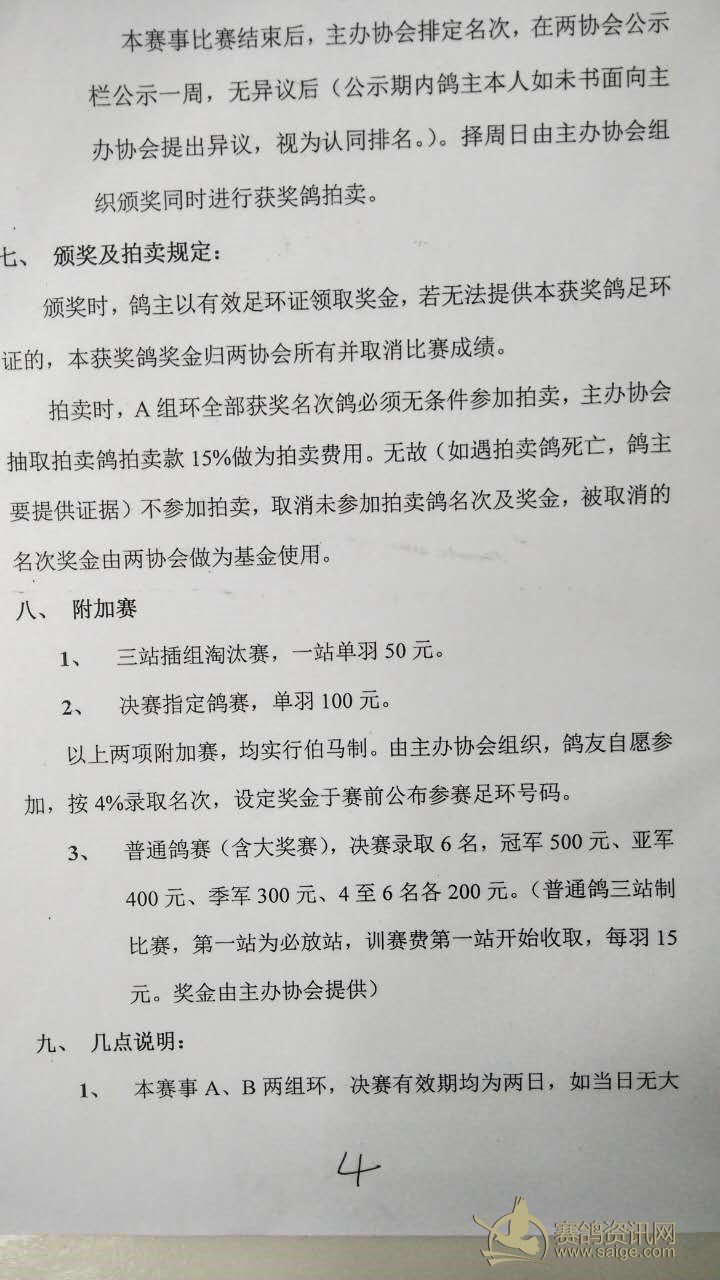 本赛事比赛结束后，主办协会排定名次，在两协会公示栏公示一周，无异议后（公示期内鸽主本人如未书面向主办协会提出异议，视为认同排名。）。择周日由主办协会组织颁奖同时进行获奖鸽拍卖。

七、 颁奖及拍卖规定：

颁奖时，鸽主以有效足环证领取奖金，若无法提供本获奖鸽足环证的，本获奖鸽奖金归两协会所有并取消比赛成绩。

拍卖时，A 组环全部获奖名次鸽必须无条件参加拍卖，主办协会抽取拍卖鸽拍卖款 15%做为拍卖费用。无故（如遇拍卖鸽死亡，鸽主要提供证据）不参加拍卖，取消未参加拍卖鸽名次及奖金，被取消的名次奖金由两协会做为基金使用。

八、 附加赛

1、 三站插组淘汰赛，一站单羽 50 元。

2、 决赛指定鸽赛，单羽 100 元。

以上两项附加赛，均实行伯马制。由主办协会组织，鸽友自愿参加，按 4%录取名次，设定奖金于赛前公布参赛足环号码。

3、 普通鸽赛（含大奖赛），决赛录取 6 名，冠军 500 元、亚军 400 元、季军 300 元、4 至 6 名各 200 元。（普通鸽三站制比赛，第一站为必放站，训赛费第一站开始收取，每羽 15 元。奖金由主办协会提供）

九、 几点说明：

1、 本赛事 A、B 两组环，决赛有效期均为两日，如当日无大

4

赛鸽资讯网
www.saige.com